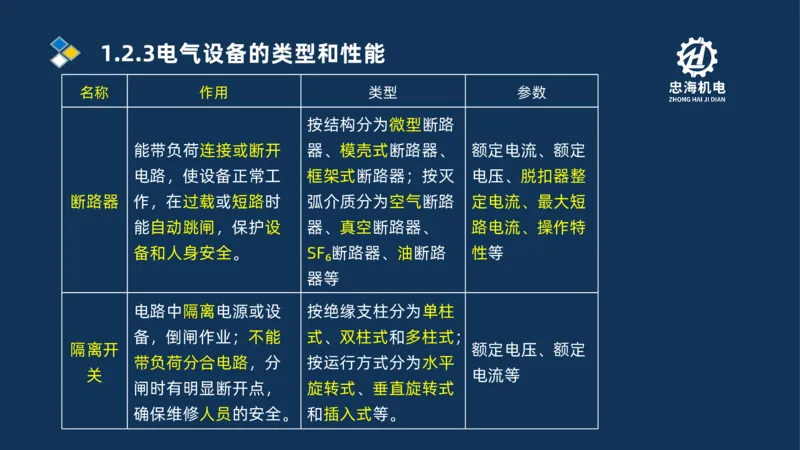 1.2.3电气设备的类型和性能

忠海机电
ZHONG HAI JI DIAN

| 名称 | 作用 | 类型 | 参数 |
|---|---|---|---|
| 断路器 | 能带负荷连接或断开电路，使设备正常工作，在过载或短路时能自动跳闸，保护设备和人身安全。 | 按结构分为微型断路器、模壳式断路器、框架式断路器；按灭弧介质分为空气断路器、真空断路器、$SF_6$断路器、油断路器等 | 额定电流、额定电压、脱扣器整定电流、最大短路电流、操作特性等 |
| 隔离开关 | 电路中隔离电源或设备，倒闸作业；不能带负荷分合电路，分闸时有明显断开点，确保维修人员的安全。 | 按绝缘支柱分为单柱式、双柱式和多柱式；按运行方式分为水平旋转式、垂直旋转式和插入式等。 | 额定电压、额定电流等 |